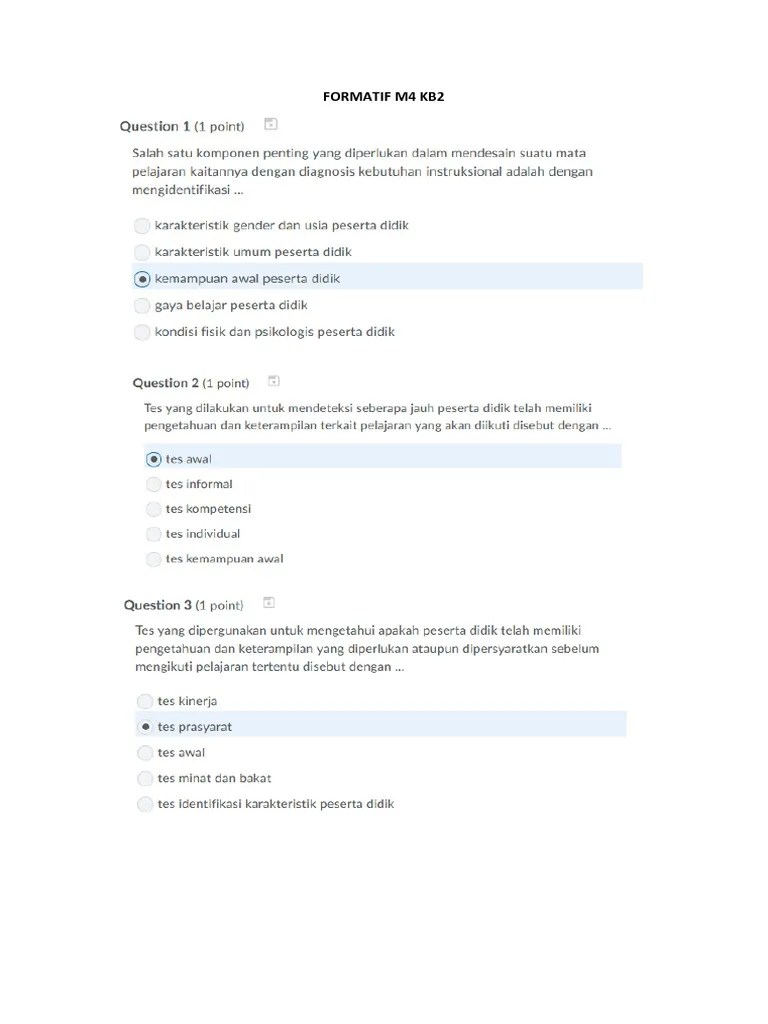 FORMATIF M4 KB2

Question 1 (1 point)

Salah satu komponen penting yang diperlukan dalam mendesain suatu mata pelajaran kaitannya dengan diagnosis kebutuhan instruksional adalah dengan mengidentifikasi ...

karakteristik gender dan usia peserta didik

karakteristik umum peserta didik

kemampuan awal peserta didik

gaya belajar peserta didik

kondisi fisik dan psikologis peserta didik

Question 2 (1 point)

Tes yang dilakukan untuk mendeteksi seberapa jauh peserta didik telah memiliki pengetahuan dan keterampilan terkait pelajaran yang akan diikuti disebut dengan ...

tes awal

tes informal

tes kompetensi

tes individual

tes kemampuan awal

Question 3 (1 point)

Tes yang dipergunakan untuk mengetahui apakah peserta didik telah memiliki pengetahuan dan keterampilan yang diperlukan ataupun dipersyaratkan sebelum mengikuti pelajaran tertentu disebut dengan ...

tes kinerja

tes prasyarat

tes awal

tes minat dan bakat

tes identifikasi karakteristik peserta didik